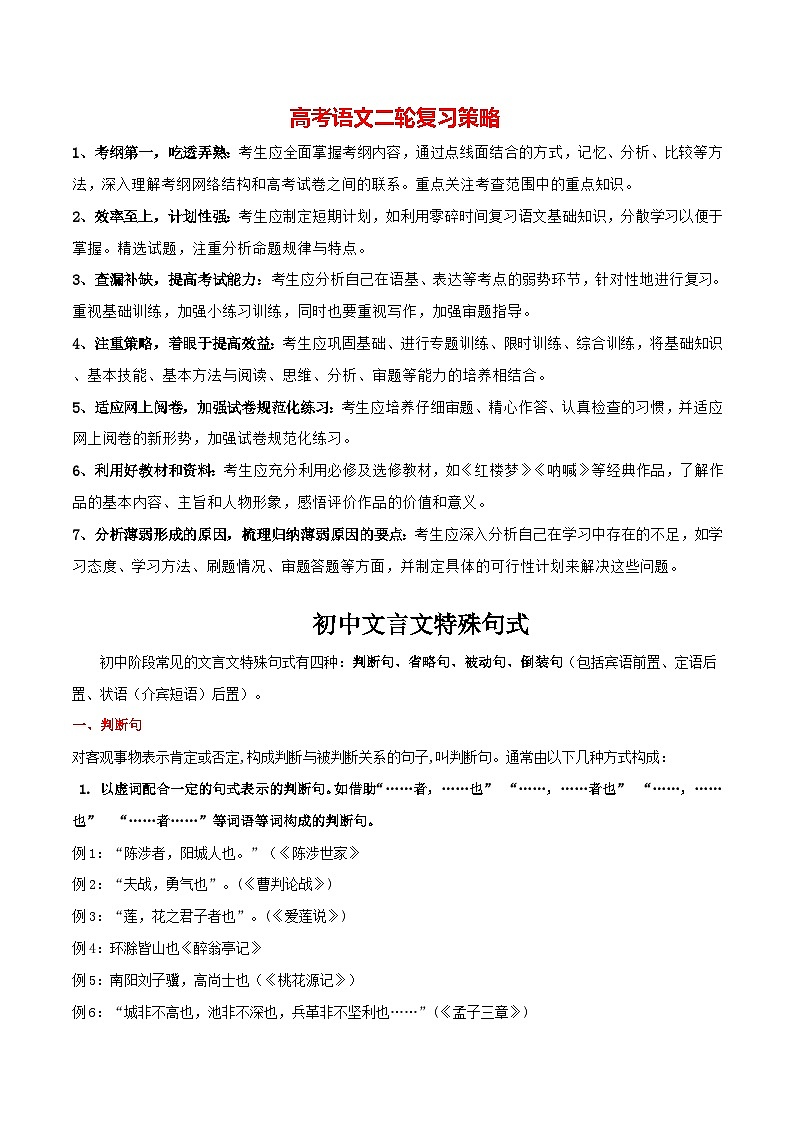 高考语文二轮复习策略

1、考纲第一，吃透弄熟：考生应全面掌握考纲内容，通过点线面结合的方式，记忆、分析、比较等方法，深入理解考纲网络结构和高考试卷之间的联系。重点关注考查范围中的重点知识。

2、效率至上，计划性强：考生应制定短期计划，如利用零碎时间复习语文基础知识，分散学习以便于掌握。精选试题，注重分析命题规律与特点。

3、查漏补缺，提高考试能力：考生应分析自己在语基、表达等考点的弱势环节，针对性地进行复习。重视基础训练，加强小练习训练，同时也要重视写作，加强审题指导。

4、注重策略，着眼于提高效益：考生应巩固基础、进行专题训练、限时训练、综合训练，将基础知识、基本技能、基本方法与阅读、思维、分析、审题等能力的培养相结合。

5、适应网上阅卷，加强试卷规范化练习：考生应培养仔细审题、精心作答、认真检查的习惯，并适应网上阅卷的新形势，加强试卷规范化练习。

6、利用好教材和资料：考生应充分利用必修及选修教材，如《红楼梦》《呐喊》等经典作品，了解作品的基本内容、主旨和人物形象，感悟评价作品的价值和意义。

7、分析薄弱形成的原因，梳理归纳薄弱原因的要点：考生应深入分析自己在学习中存在的不足，如学习态度、学习方法、刷题情况、审题答题等方面，并制定具体的可行性计划来解决这些问题。

初中文言文特殊句式

初中阶段常见的文言文特殊句式有四种：判断句、省略句、被动句、倒装句（包括宾语前置、定语后置、状语（介宾短语）后置）。

一、判断句

对客观事物表示肯定或否定,构成判断与被判断关系的句子,叫判断句。通常由以下几种方式构成：

1. 以虚词配合一定的句式表示的判断句。如借助“……者，……也” “……，……者也” “……，……也” “……者……”等词语等词构成的判断句。

例1：“陈涉者，阳城人也。”（《陈涉世家》

例2：“夫战，勇气也”。(《曹刿论战》)

例3：“莲，花之君子者也”。(《爱莲说》)

例4：环滁皆山也《醉翁亭记》

例5：南阳刘子骥，高尚士也（《桃花源记》）

例6：“城非不高也，池非不深也，兵革非不坚利也……”(《孟子三章》)